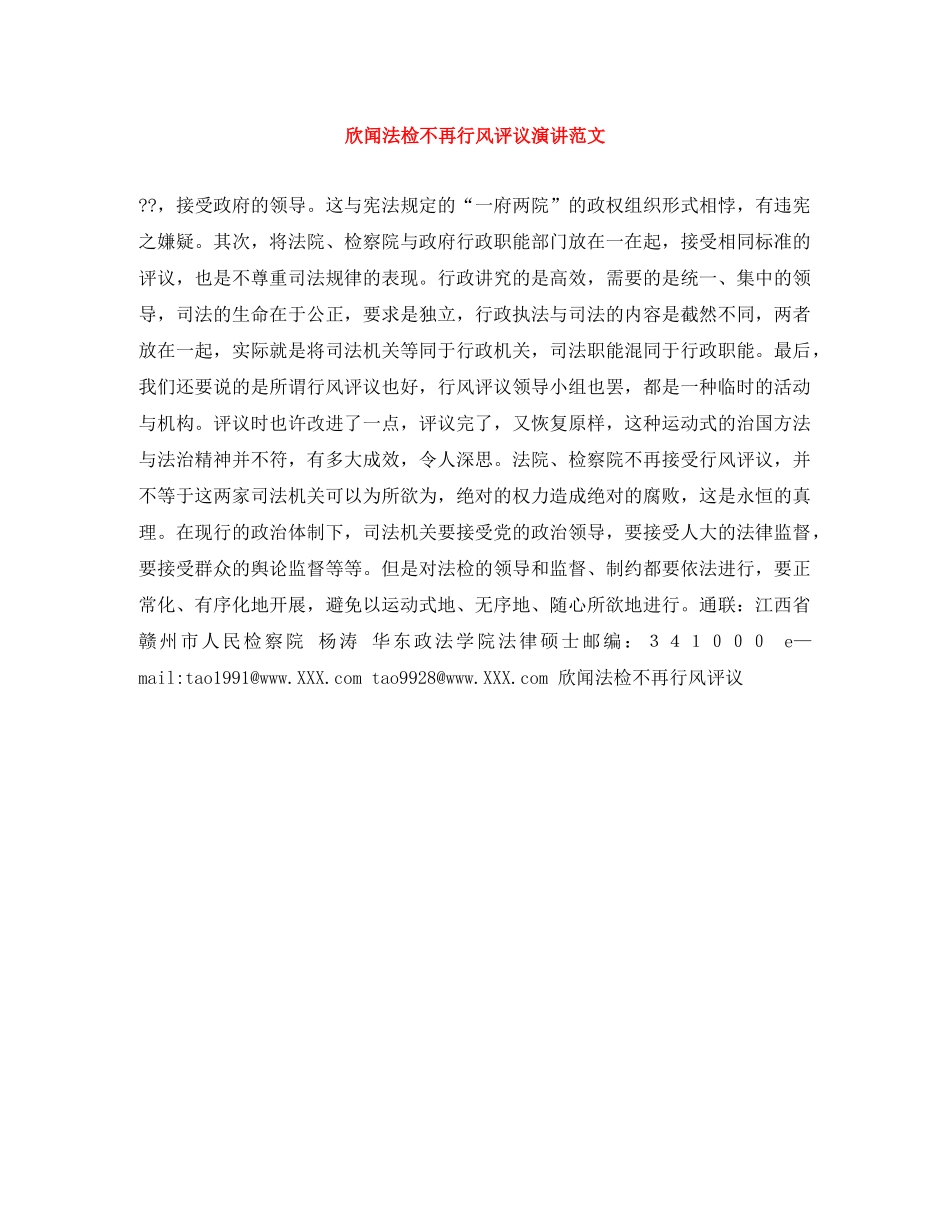 欣闻法检不再行风评议演讲范文

??，接受政府的领导。这与宪法规定的“一府两院”的政权组织形式相悖，有违宪之嫌疑。其次，将法院、检察院与政府行政职能部门放在一在起，接受相同标准的评议，也是不尊重司法规律的表现。行政讲究的是高效，需要的是统一、集中的领导，司法的生命在于公正，要求是独立，行政执法与司法的内容是截然不同，两者放在一起，实际就是将司法机关等同于行政机关，司法职能混同于行政职能。最后，我们还要说的是所谓行风评议也好，行风评议领导小组也罢，都是一种临时的活动与机构。评议时也许改进了一点，评议完了，又恢复原样，这种运动式的治国方法与法治精神并不符，有多大成效，令人深思。法院、检察院不再接受行风评议，并不等于这两家司法机关可以为所欲为，绝对的权力造成绝对的腐败，这是永恒的真理。在现行的政治体制下，司法机关要接受党的政治领导，要接受人大的法律监督，要接受群众的舆论监督等等。但是对法检的领导和监督、制约都要依法进行，要正常化、有序化地开展，避免以运动式地、无序地、随心所欲地进行。通联：江西省赣州市人民检察院 杨涛 华东政法学院法律硕士邮编：３４１０００ e—mail:tao1991@www.XXX.com tao9928@www.XXX.com 欣闻法检不再行风评议